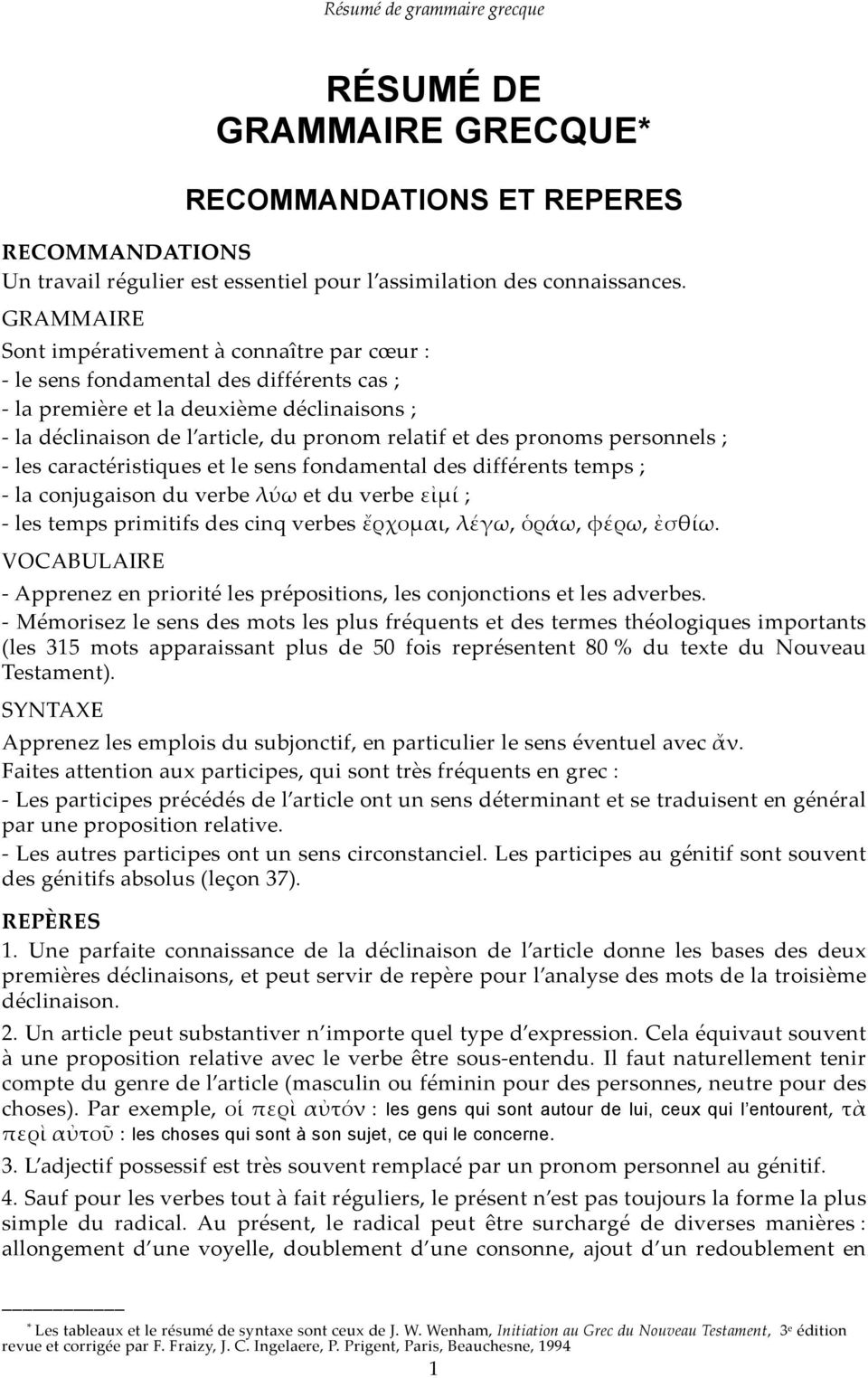 Résumé de grammaire grecque

RÉSUMÉ DE GRAMMAIRE GRECQUE*

RECOMMANDATIONS ET REPERES

RECOMMANDATIONS
Un travail régulier est essentiel pour l'assimilation des connaissances.

GRAMMAIRE
Sont impérativement à connaître par cœur :
- le sens fondamental des différents cas ;
- la première et la deuxième déclinaisons ;
- la déclinaison de l'article, du pronom relatif et des pronoms personnels ;
- les caractéristiques et le sens fondamental des différents temps ;
- la conjugaison du verbe λύω et du verbe εἰμί ;
- les temps primitifs des cinq verbes ἔρχομαι, λέγω, ὁράω, φέρω, ἐσθίω.

VOCABULAIRE
- Apprenez en priorité les prépositions, les conjonctions et les adverbes.
- Mémorisez le sens des mots les plus fréquents et des termes théologiques importants (les 315 mots apparaissant plus de 50 fois représentent 80 % du texte du Nouveau Testament).

SYNTAXE
Apprenez les emplois du subjonctif, en particulier le sens éventuel avec ἄν.
Faites attention aux participes, qui sont très fréquents en grec :
- Les participes précédés de l'article ont un sens déterminant et se traduisent en général par une proposition relative.
- Les autres participes ont un sens circonstanciel. Les participes au génitif sont souvent des génitifs absolus (leçon 37).

REPÈRES
1. Une parfaite connaissance de la déclinaison de l'article donne les bases des deux premières déclinaisons, et peut servir de repère pour l'analyse des mots de la troisième déclinaison.
2. Un article peut substantiver n'importe quel type d'expression. Cela équivaut souvent à une proposition relative avec le verbe être sous-entendu. Il faut naturellement tenir compte du genre de l'article (masculin ou féminin pour des personnes, neutre pour des choses). Par exemple, οἱ περὶ αὐτόν : les gens qui sont autour de lui, ceux qui l'entourent, τὰ περὶ αὐτοῦ : les choses qui sont à son sujet, ce qui le concerne.
3. L'adjectif possessif est très souvent remplacé par un pronom personnel au génitif.
4. Sauf pour les verbes tout à fait réguliers, le présent n'est pas toujours la forme la plus simple du radical. Au présent, le radical peut être surchargé de diverses manières : allongement d'une voyelle, doublement d'une consonne, ajout d'un redoublement en

* Les tableaux et le résumé de syntaxe sont ceux de J. W. Wenham, Initiation au Grec du Nouveau Testament, 3e édition revue et corrigée par F. Fraizy, J. C. Ingelaere, P. Prigent, Paris, Beauchesne, 1994

1